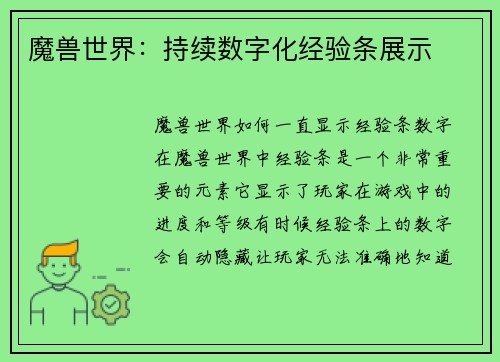 魔兽世界：持续数字化经验条展示

魔兽世界如何一直显示经验条数字在魔兽世界中经验条是一个非常重要的元素它显示了玩家在游戏中的进度和等级有时候经验条上的数字会自动隐藏让玩家无法准确地知道